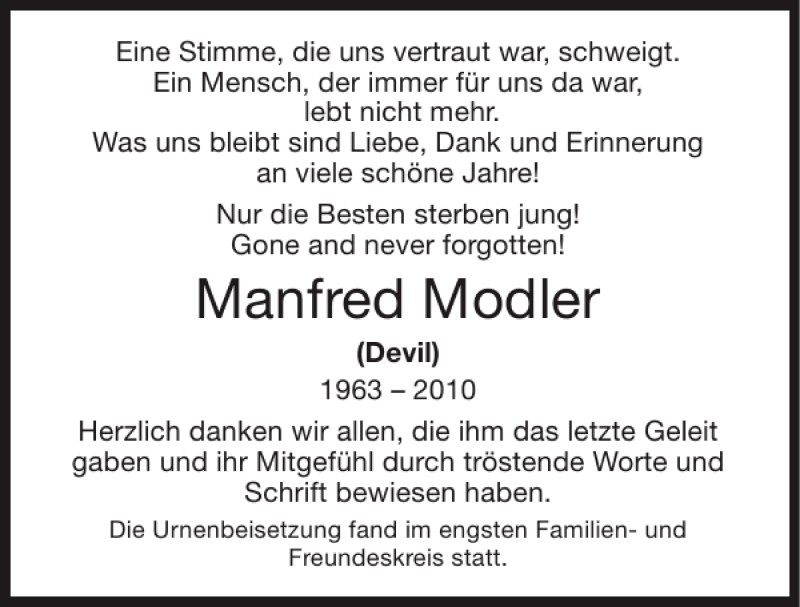 Eine Stimme, die uns vertraut war, schweigt.
Ein Mensch, der immer für uns da war,
lebt nicht mehr.
Was uns bleibt sind Liebe, Dank und Erinnerung
an viele schöne Jahre!

Nur die Besten sterben jung!
Gone and never forgotten!

Manfred Modler

(Devil)

1963 – 2010

Herzlich danken wir allen, die ihm das letzte Geleit gaben und ihr Mitgefühl durch tröstende Worte und Schrift bewiesen haben.

Die Urnenbeisetzung fand im engsten Familien- und Freundeskreis statt.